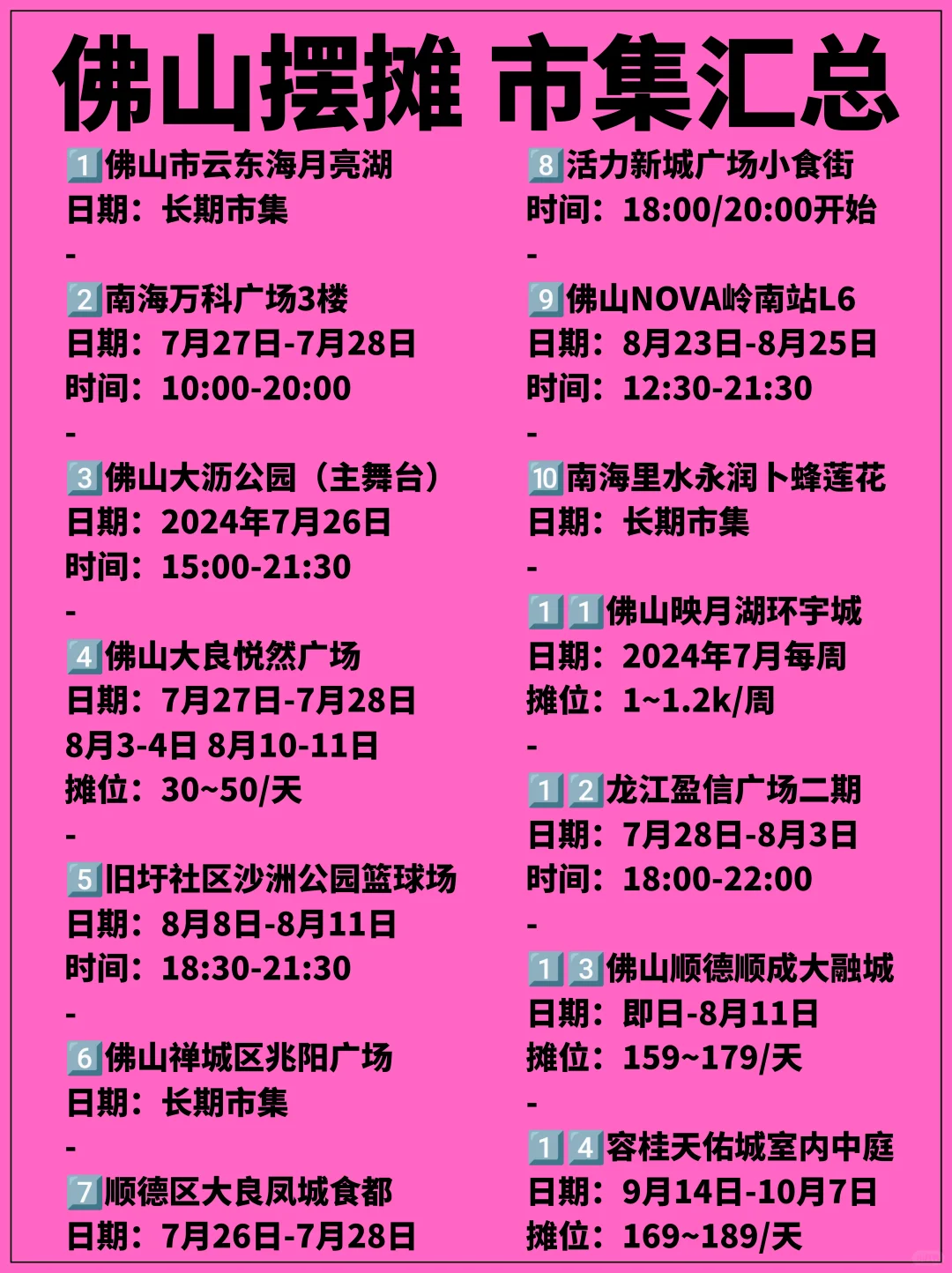 佛山摆摊 市集汇总

1️⃣佛山市云东海月亮湖
日期：长期市集
-
2️⃣南海万科广场3楼
日期：7月27日-7月28日
时间：10:00-20:00
-
3️⃣佛山大沥公园（主舞台）
日期：2024年7月26日
时间：15:00-21:30
-
4️⃣佛山大良悦然广场
日期：7月27日-7月28日
8月3-4日 8月10-11日
摊位：30~50/天
-
5️⃣旧圩社区沙洲公园篮球场
日期：8月8日-8月11日
时间：18:30-21:30
-
6️⃣佛山禅城区兆阳广场
日期：长期市集
-
7️⃣顺德区大良凤城食都
日期：7月26日-7月28日

8️⃣活力新城广场小食街
时间：18:00/20:00开始
-
9️⃣佛山NOVA岭南站L6
日期：8月23日-8月25日
时间：12:30-21:30
-
🔟南海里水永润卜蜂莲花
日期：长期市集
-
1️⃣1️⃣佛山映月湖环宇城
日期：2024年7月每周
摊位：1~1.2k/周
-
1️⃣2️⃣龙江盈信广场二期
日期：7月28日-8月3日
时间：18:00-22:00
-
1️⃣3️⃣佛山顺德顺成大融城
日期：即日-8月11日
摊位：159~179/天
-
1️⃣4️⃣容桂天佑城室内中庭
日期：9月14日-10月7日
摊位：169~189/天